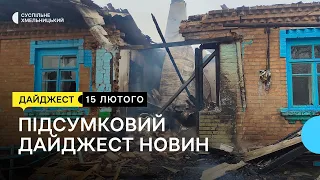 СУСПІЛЬНЕ
ХМЕЛЬНИЦЬКИЙ

ДАЙДЖЕСТ 15 ЛЮТОГО

ПІДСУМКОВИЙ ДАЙДЖЕСТ НОВИН